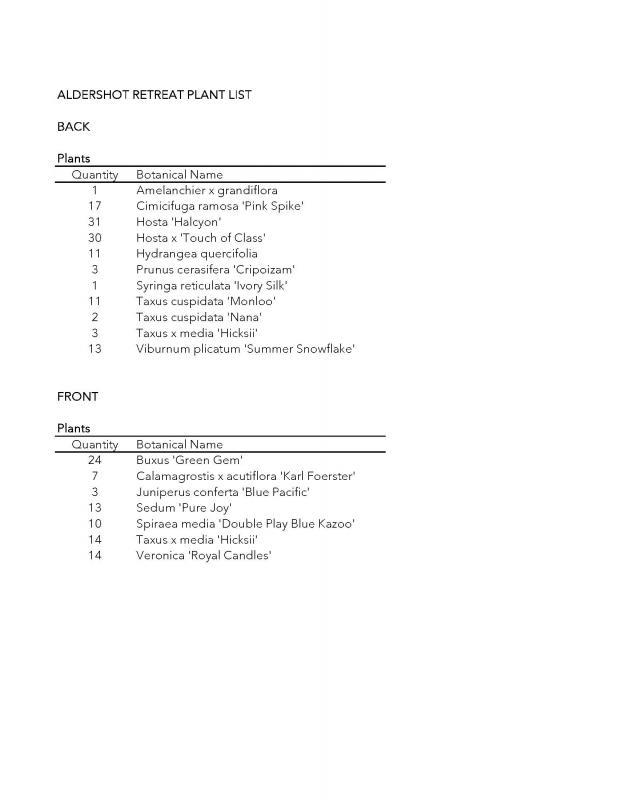 ALDERSHOT RETREAT PLANT LIST

BACK

Plants

| Quantity | Botanical Name |
|---|---|
| 1 | Amelanchier x grandiflora |
| 17 | Cimicifuga ramosa 'Pink Spike' |
| 31 | Hosta 'Halcyon' |
| 30 | Hosta x 'Touch of Class' |
| 11 | Hydrangea quercifolia |
| 3 | Prunus cerasifera 'Cripoizam' |
| 1 | Syringa reticulata 'Ivory Silk' |
| 11 | Taxus cuspidata 'Monloo' |
| 2 | Taxus cuspidata 'Nana' |
| 3 | Taxus x media 'Hicksii' |
| 13 | Viburnum plicatum 'Summer Snowflake' |

FRONT

Plants

| Quantity | Botanical Name |
|---|---|
| 24 | Buxus 'Green Gem' |
| 7 | Calamagrostis x acutiflora 'Karl Foerster' |
| 3 | Juniperus conferta 'Blue Pacific' |
| 13 | Sedum 'Pure Joy' |
| 10 | Spiraea media 'Double Play Blue Kazoo' |
| 14 | Taxus x media 'Hicksii' |
| 14 | Veronica 'Royal Candles' |